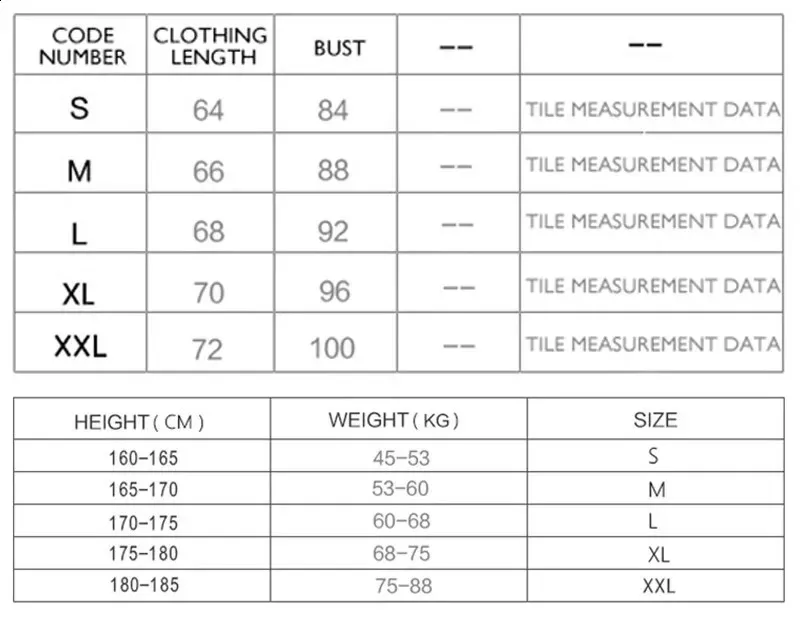 | CODE NUMBER | CLOTHING LENGTH | BUST | -- | -- |
|---|---|---|---|---|
| S | 64 | 84 | -- | TILE MEASUREMENT DATA |
| M | 66 | 88 | -- | TILE MEASUREMENT DATA |
| L | 68 | 92 | -- | TILE MEASUREMENT DATA |
| XL | 70 | 96 | -- | TILE MEASUREMENT DATA |
| XXL | 72 | 100 | -- | TILE MEASUREMENT DATA |

| HEIGHT ( CM ) | WEIGHT ( KG ) | SIZE |
|---|---|---|
| 160-165 | 45-53 | S |
| 165-170 | 53-60 | M |
| 170-175 | 60-68 | L |
| 175-180 | 68-75 | XL |
| 180-185 | 75-88 | XXL |